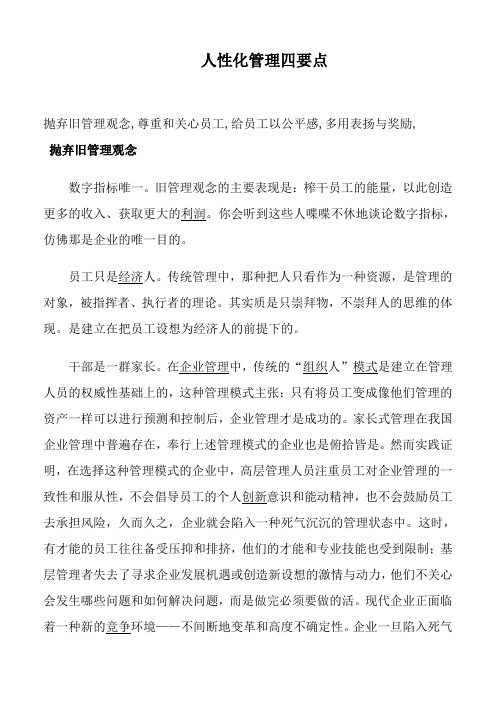 人性化管理四要点

抛弃旧管理观念, 尊重和关心员工, 给员工以公平感, 多用表扬与奖励,

抛弃旧管理观念

数字指标唯一。旧管理观念的主要表现是：榨干员工的能量，以此创造更多的收入、获取更大的利润。你会听到这些人喋喋不休地谈论数字指标，仿佛那是企业的唯一目的。

员工只是经济人。传统管理中，那种把人只看作为一种资源，是管理的对象，被指挥者、执行者的理论。其实质是只崇拜物，不崇拜人的思维的体现。是建立在把员工设想为经济人的前提下的。

干部是一群家长。在企业管理中，传统的“组织人”模式是建立在管理人员的权威性基础上的，这种管理模式主张：只有将员工变成像他们管理的资产一样可以进行预测和控制后，企业管理才是成功的。家长式管理在我国企业管理中普遍存在，奉行上述管理模式的企业也是俯拾皆是。然而实践证明，在选择这种管理模式的企业中，高层管理人员注重员工对企业管理的一致性和服从性，不会倡导员工的个人创新意识和能动精神，也不会鼓励员工去承担风险，久而久之，企业就会陷入一种死气沉沉的管理状态中。这时，有才能的员工往往备受压抑和排挤，他们的才能和专业技能也受到限制；基层管理者失去了寻求企业发展机遇或创造新设想的激情与动力，他们不关心会发生哪些问题和如何解决问题，而是做完必须要做的活。现代企业正面临着一种新的竞争环境——不间断地变革和高度不确定性。企业一旦陷入死气